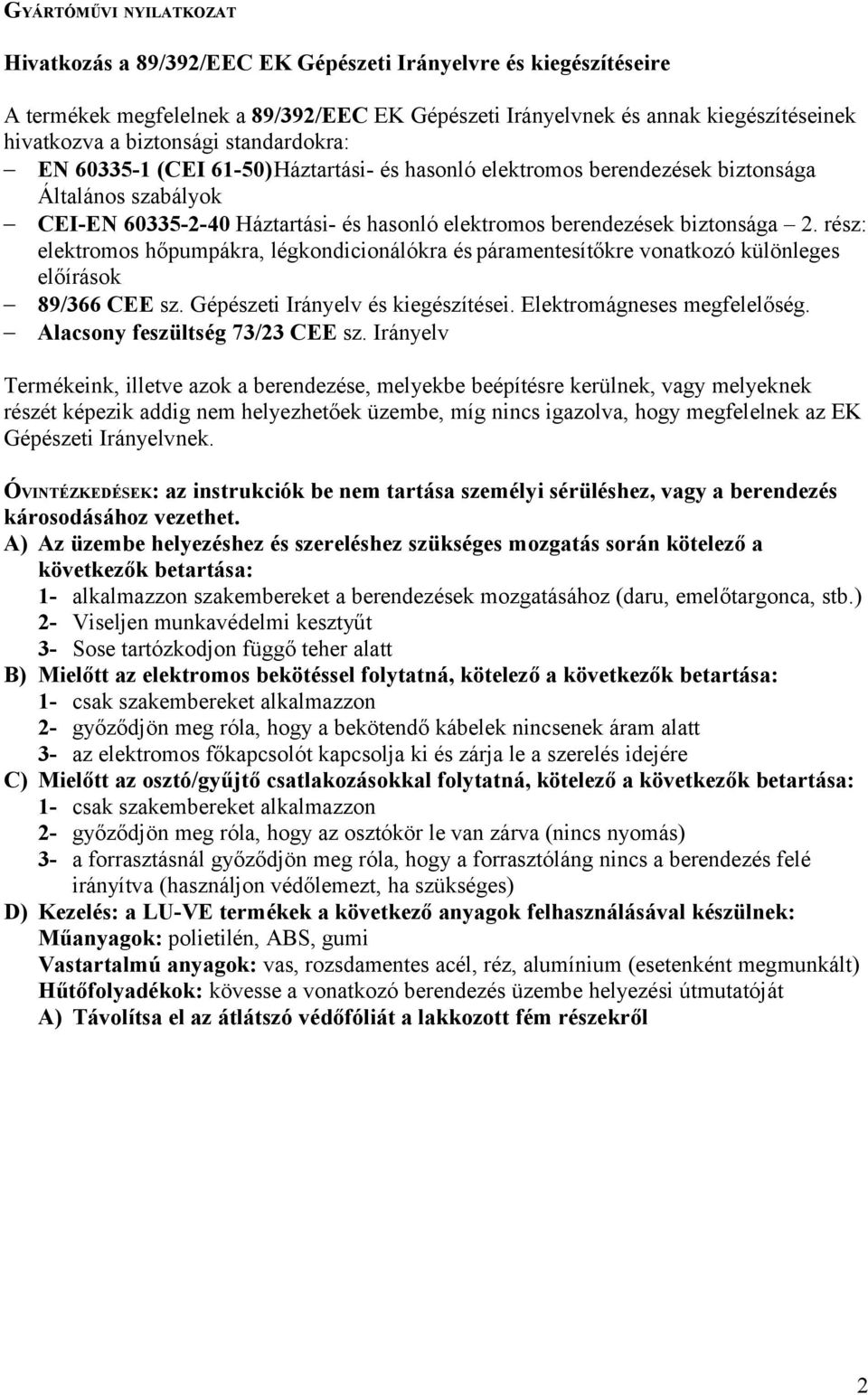 GYÁRTÓMŰVI NYILATKOZAT

Hivatkozás a 89/392/EEC EK Gépészeti Irányelvre és kiegészítéseire

A termékek megfelelnek a 89/392/EEC EK Gépészeti Irányelvnek és annak kiegészítéseinek hivatkozva a biztonsági standardokra:
– EN 60335-1 (CEI 61-50)Háztartási- és hasonló elektromos berendezések biztonsága Általános szabályok
– CEI-EN 60335-2-40 Háztartási- és hasonló elektromos berendezések biztonsága – 2. rész: elektromos hőpumpákra, légkondicionálókra és páramentesítőkre vonatkozó különleges előírások
– 89/366 CEE sz. Gépészeti Irányelv és kiegészítései. Elektromágneses megfelelőség.
– Alacsony feszültség 73/23 CEE sz. Irányelv

Termékeink, illetve azok a berendezése, melyekbe beépítésre kerülnek, vagy melyeknek részét képezik addig nem helyezhetőek üzembe, míg nincs igazolva, hogy megfelelnek az EK Gépészeti Irányelvnek.

ÓVINTÉZKEDÉSEK: az instrukciók be nem tartása személyi sérüléshez, vagy a berendezés károsodásához vezethet.
A) Az üzembe helyezéshez és szereléshez szükséges mozgatás során kötelező a következők betartása:
1- alkalmazzon szakembereket a berendezések mozgatásához (daru, emelőtargonca, stb.)
2- Viseljen munkavédelmi kesztyűt
3- Sose tartózkodjon függő teher alatt
B) Mielőtt az elektromos bekötéssel folytatná, kötelező a következők betartása:
1- csak szakembereket alkalmazzon
2- győződjön meg róla, hogy a bekötendő kábelek nincsenek áram alatt
3- az elektromos főkapcsolót kapcsolja ki és zárja le a szerelés idejére
C) Mielőtt az osztó/gyűjtő csatlakozásokkal folytatná, kötelező a következők betartása:
1- csak szakembereket alkalmazzon
2- győződjön meg róla, hogy az osztókör le van zárva (nincs nyomás)
3- a forrasztásnál győződjön meg róla, hogy a forrasztóláng nincs a berendezés felé irányítva (használjon védőlemezt, ha szükséges)
D) Kezelés: a LU-VE termékek a következő anyagok felhasználásával készülnek:
Műanyagok: polietilén, ABS, gumi
Vastartalmú anyagok: vas, rozsdamentes acél, réz, alumínium (esetenként megmunkált)
Hűtőfolyadékok: kövesse a vonatkozó berendezés üzembe helyezési útmutatóját
A) Távolítsa el az átlátszó védőfóliát a lakkozott fém részekről

2